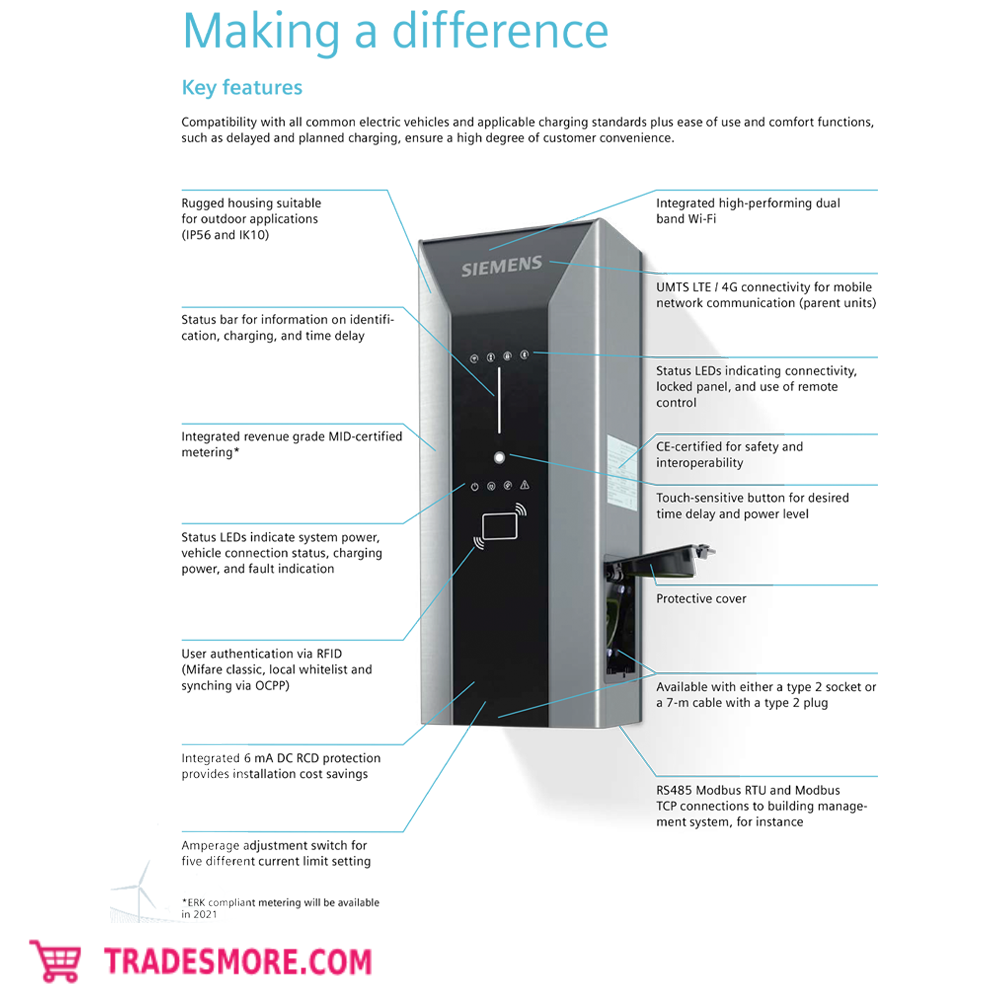 Making a difference

Key features

Compatibility with all common electric vehicles and applicable charging standards plus ease of use and comfort functions, such as delayed and planned charging, ensure a high degree of customer convenience.

Rugged housing suitable for outdoor applications (IP56 and IK10)

Status bar for information on identification, charging, and time delay

Integrated revenue grade MID-certified metering*

Status LEDs indicate system power, vehicle connection status, charging power, and fault indication

User authentication via RFID (Mifare classic, local whitelist and synching via OCPP)

Integrated 6 mA DC RCD protection provides installation cost savings

Amperage adjustment switch for five different current limit setting

*ERK compliant metering will be available in 2021

SIEMENS

Integrated high-performing dual band Wi-Fi

UMTS LTE / 4G connectivity for mobile network communication (parent units)

Status LEDs indicating connectivity, locked panel, and use of remote control

CE-certified for safety and interoperability

Touch-sensitive button for desired time delay and power level

Protective cover

Available with either a type 2 socket or a 7-m cable with a type 2 plug

RS485 Modbus RTU and Modbus TCP connections to building management system, for instance

TRADESMORE.COM